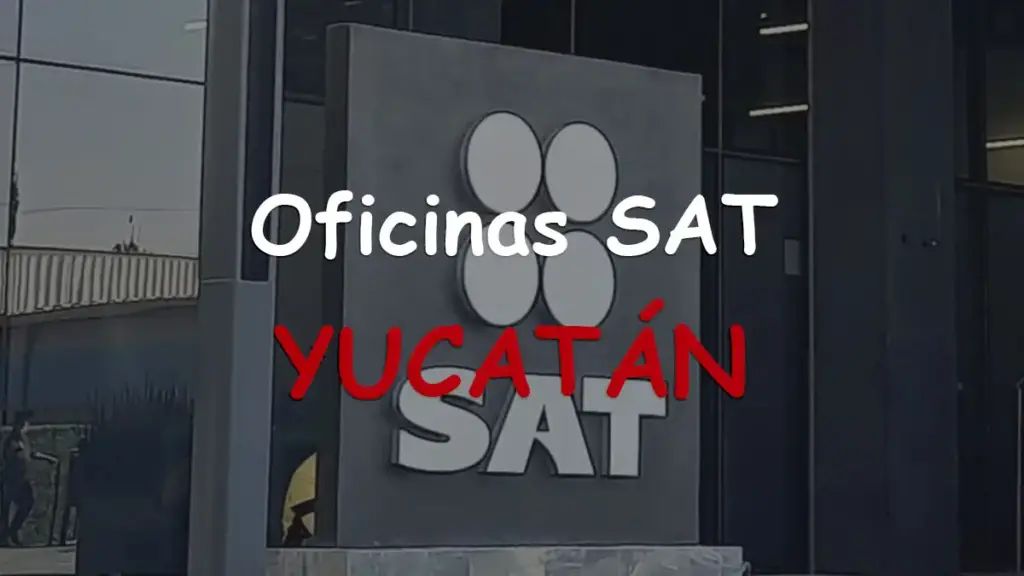 Oficinas SAT
YUCATÁN
SAT